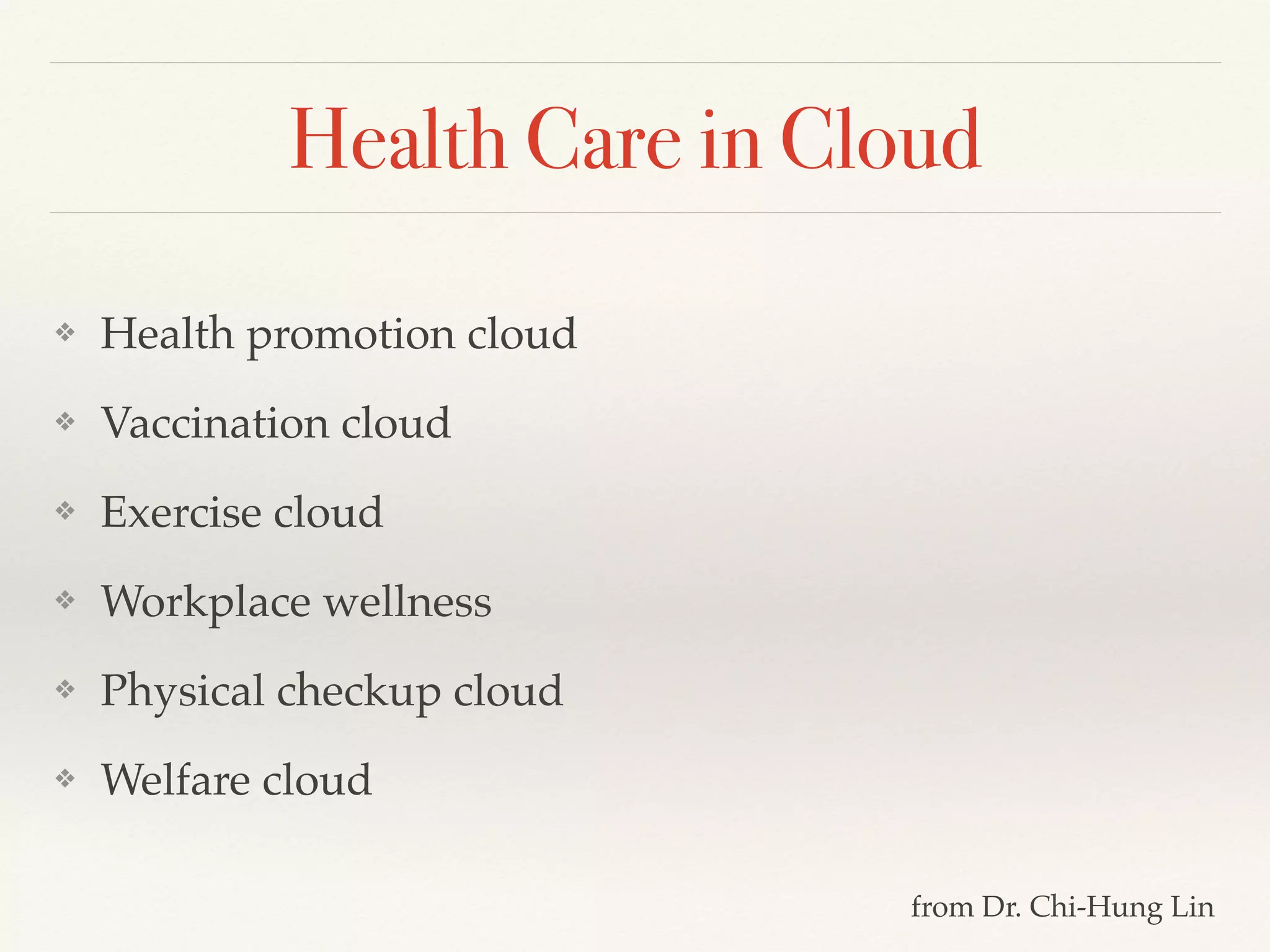 Health Care in Cloud

❖ Health promotion cloud

❖ Vaccination cloud

❖ Exercise cloud

❖ Workplace wellness

❖ Physical checkup cloud

❖ Welfare cloud

from Dr. Chi-Hung Lin